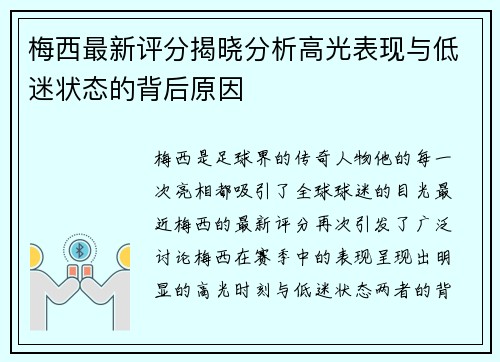 梅西最新评分揭晓分析高光表现与低迷状态的背后原因

梅西是足球界的传奇人物他的每一次亮相都吸引了全球球迷的目光最近梅西的最新评分再次引发了广泛讨论梅西在赛季中的表现呈现出明显的高光时刻与低迷状态两者的背